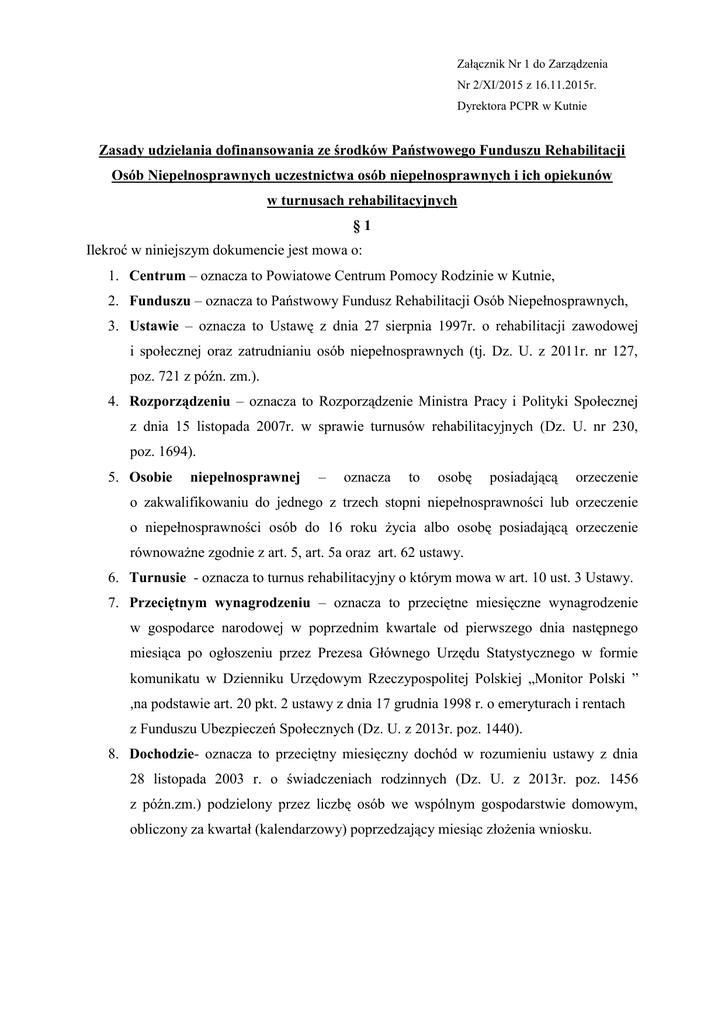 Załącznik Nr 1 do Zarządzenia
Nr 2/XI/2015 z 16.11.2015r.
Dyrektora PCPR w Kutnie

Zasady udzielania dofinansowania ze środków Państwowego Funduszu Rehabilitacji Osób Niepełnosprawnych uczestnictwa osób niepełnosprawnych i ich opiekunów w turnusach rehabilitacyjnych

§ 1

Ilekroć w niniejszym dokumencie jest mowa o:

1. Centrum – oznacza to Powiatowe Centrum Pomocy Rodzinie w Kutnie,
2. Funduszu – oznacza to Państwowy Fundusz Rehabilitacji Osób Niepełnosprawnych,
3. Ustawie – oznacza to Ustawę z dnia 27 sierpnia 1997r. o rehabilitacji zawodowej i społecznej oraz zatrudnianiu osób niepełnosprawnych (tj. Dz. U. z 2011r. nr 127, poz. 721 z późn. zm.).
4. Rozporządzeniu – oznacza to Rozporządzenie Ministra Pracy i Polityki Społecznej z dnia 15 listopada 2007r. w sprawie turnusów rehabilitacyjnych (Dz. U. nr 230, poz. 1694).
5. Osobie niepełnosprawnej – oznacza to osobę posiadającą orzeczenie o zakwalifikowaniu do jednego z trzech stopni niepełnosprawności lub orzeczenie o niepełnosprawności osób do 16 roku życia albo osobę posiadającą orzeczenie równoważne zgodnie z art. 5, art. 5a oraz art. 62 ustawy.
6. Turnusie - oznacza to turnus rehabilitacyjny o którym mowa w art. 10 ust. 3 Ustawy.
7. Przeciętnym wynagrodzeniu – oznacza to przeciętne miesięczne wynagrodzenie w gospodarce narodowej w poprzednim kwartale od pierwszego dnia następnego miesiąca po ogłoszeniu przez Prezesa Głównego Urzędu Statystycznego w formie komunikatu w Dzienniku Urzędowym Rzeczypospolitej Polskiej „Monitor Polski ” ,na podstawie art. 20 pkt. 2 ustawy z dnia 17 grudnia 1998 r. o emeryturach i rentach z Funduszu Ubezpieczeń Społecznych (Dz. U. z 2013r. poz. 1440).
8. Dochodzie- oznacza to przeciętny miesięczny dochód w rozumieniu ustawy z dnia 28 listopada 2003 r. o świadczeniach rodzinnych (Dz. U. z 2013r. poz. 1456 z późn.zm.) podzielony przez liczbę osób we wspólnym gospodarstwie domowym, obliczony za kwartał (kalendarzowy) poprzedzający miesiąc złożenia wniosku.